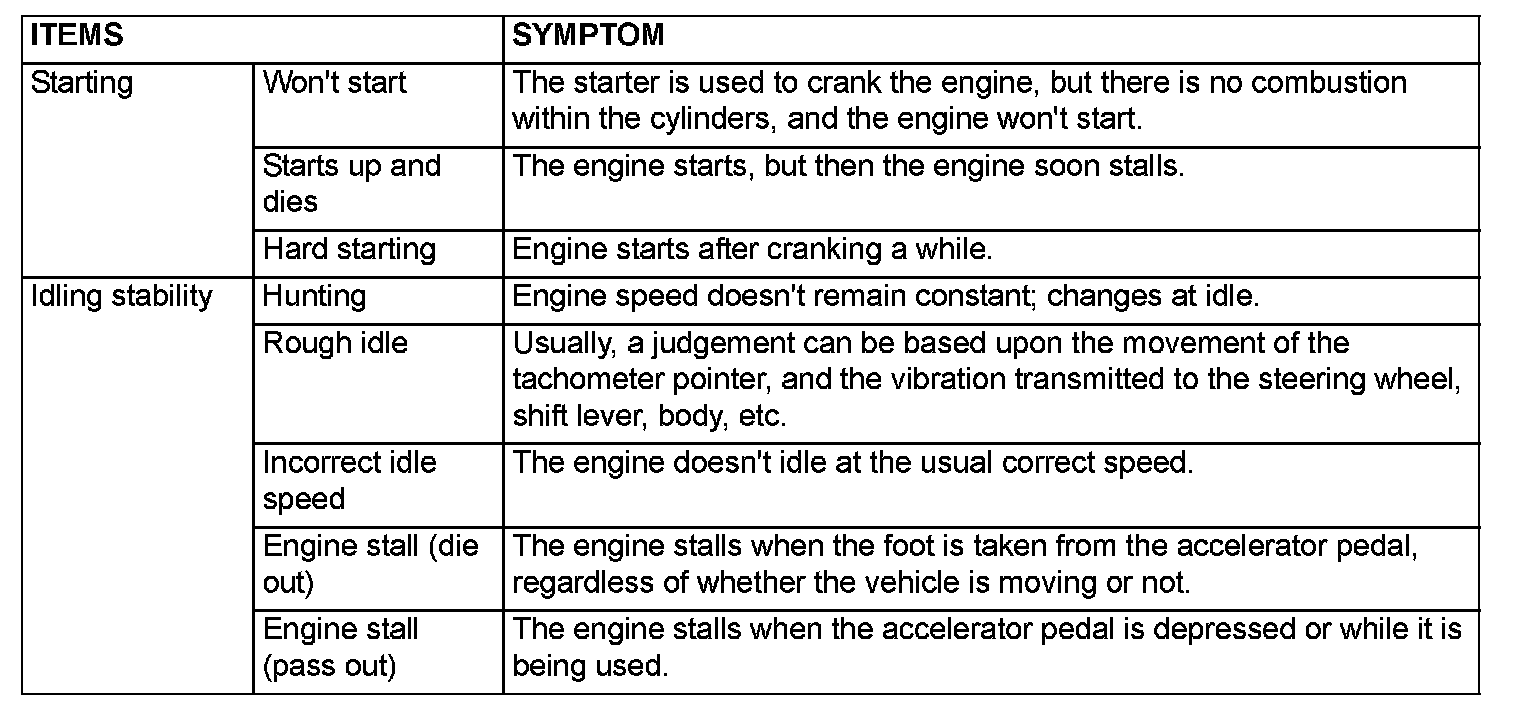 | ITEMS | | SYMPTOM |
|---|---|---|
| Starting | Won't start | The starter is used to crank the engine, but there is no combustion within the cylinders, and the engine won't start. |
| | Starts up and dies | The engine starts, but then the engine soon stalls. |
| | Hard starting | Engine starts after cranking a while. |
| Idling stability | Hunting | Engine speed doesn't remain constant; changes at idle. |
| | Rough idle | Usually, a judgement can be based upon the movement of the tachometer pointer, and the vibration transmitted to the steering wheel, shift lever, body, etc. |
| | Incorrect idle speed | The engine doesn't idle at the usual correct speed. |
| | Engine stall (die out) | The engine stalls when the foot is taken from the accelerator pedal, regardless of whether the vehicle is moving or not. |
| | Engine stall (pass out) | The engine stalls when the accelerator pedal is depressed or while it is being used. |